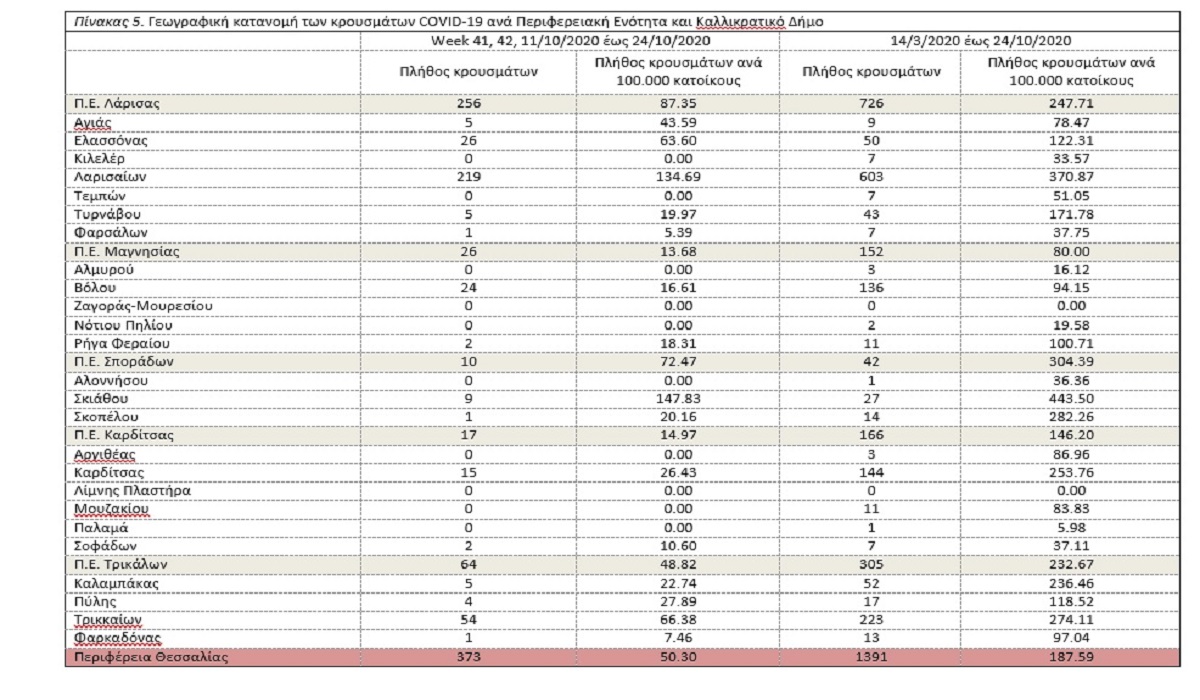 Πίνακας 5. Γεωγραφική κατανομή των κρουσμάτων COVID-19 ανά Περιφερειακή Ενότητα και Καλλικρατικό Δήμο

| | Week 41, 42, 11/10/2020 έως 24/10/2020 | | 14/3/2020 έως 24/10/2020 | |
|---|---|---|---|---|
| | Πλήθος κρουσμάτων | Πλήθος κρουσμάτων ανά 100.000 κατοίκους | Πλήθος κρουσμάτων | Πλήθος κρουσμάτων ανά 100.000 κατοίκους |
| Π.Ε. Λάρισας | 256 | 87.35 | 726 | 247.71 |
| Αγιάς | 5 | 43.59 | 9 | 78.47 |
| Ελασσόνας | 26 | 63.60 | 50 | 122.31 |
| Κιλελέρ | 0 | 0.00 | 7 | 33.57 |
| Λαρισαίων | 219 | 134.69 | 603 | 370.87 |
| Τεμπών | 0 | 0.00 | 7 | 51.05 |
| Τυρνάβου | 5 | 19.97 | 43 | 171.78 |
| Φαρσάλων | 1 | 5.39 | 7 | 37.75 |
| Π.Ε. Μαγνησίας | 26 | 13.68 | 152 | 80.00 |
| Αλμυρού | 0 | 0.00 | 3 | 16.12 |
| Βόλου | 24 | 16.61 | 136 | 94.15 |
| Ζαγοράς-Μουρεσίου | 0 | 0.00 | 0 | 0.00 |
| Νότιου Πηλίου | 0 | 0.00 | 2 | 19.58 |
| Ρήγα Φεραίου | 2 | 18.31 | 11 | 100.71 |
| Π.Ε. Σποράδων | 10 | 72.47 | 42 | 304.39 |
| Αλοννήσου | 0 | 0.00 | 1 | 36.36 |
| Σκιάθου | 9 | 147.83 | 27 | 443.50 |
| Σκοπέλου | 1 | 20.16 | 14 | 282.26 |
| Π.Ε. Καρδίτσας | 17 | 14.97 | 166 | 146.20 |
| Αργιθέας | 0 | 0.00 | 3 | 86.96 |
| Καρδίτσας | 15 | 26.43 | 144 | 253.76 |
| Λίμνης Πλαστήρα | 0 | 0.00 | 0 | 0.00 |
| Μουζακίου | 0 | 0.00 | 11 | 83.83 |
| Παλαμά | 0 | 0.00 | 1 | 5.98 |
| Σοφάδων | 2 | 10.60 | 7 | 37.11 |
| Π.Ε. Τρικάλων | 64 | 48.82 | 305 | 232.67 |
| Καλαμπάκας | 5 | 22.74 | 52 | 236.46 |
| Πύλης | 4 | 27.89 | 17 | 118.52 |
| Τρικκαίων | 54 | 66.38 | 223 | 274.11 |
| Φαρκαδόνας | 1 | 7.46 | 13 | 97.04 |
| Περιφέρεια Θεσσαλίας | 373 | 50.30 | 1391 | 187.59 |